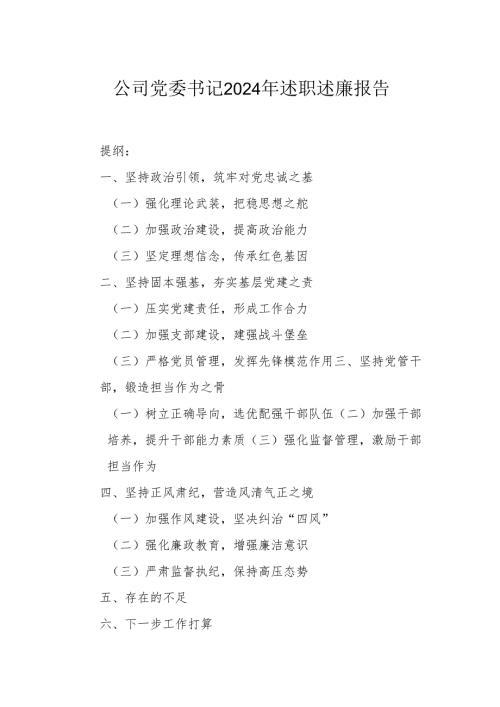 公司党委书记2024年述职述廉报告

提纲：

一、坚持政治引领，筑牢对党忠诚之基

（一）强化理论武装，把稳思想之舵

（二）加强政治建设，提高政治能力

（三）坚定理想信念，传承红色基因

二、坚持固本强基，夯实基层党建之责

（一）压实党建责任，形成工作合力

（二）加强支部建设，建强战斗堡垒

（三）严格党员管理，发挥先锋模范作用三、坚持党管干部，锻造担当作为之骨

（一）树立正确导向，选优配强干部队伍（二）加强干部培养，提升干部能力素质（三）强化监督管理，激励干部担当作为

四、坚持正风肃纪，营造风清气正之境

（一）加强作风建设，坚决纠治“四风”

（二）强化廉政教育，增强廉洁意识

（三）严肃监督执纪，保持高压态势

五、存在的不足

六、下一步工作打算